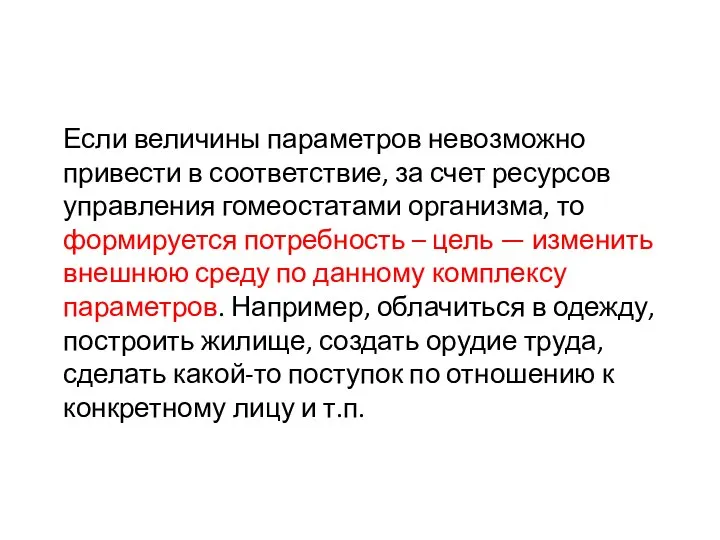 Если величины параметров невозможно привести в соответствие, за счет ресурсов управления гомеостатами организма, то формируется потребность – цель — изменить внешнюю среду по данному комплексу параметров. Например, облачиться в одежду, построить жилище, создать орудие труда, сделать какой-то поступок по отношению к конкретному лицу и т.п.